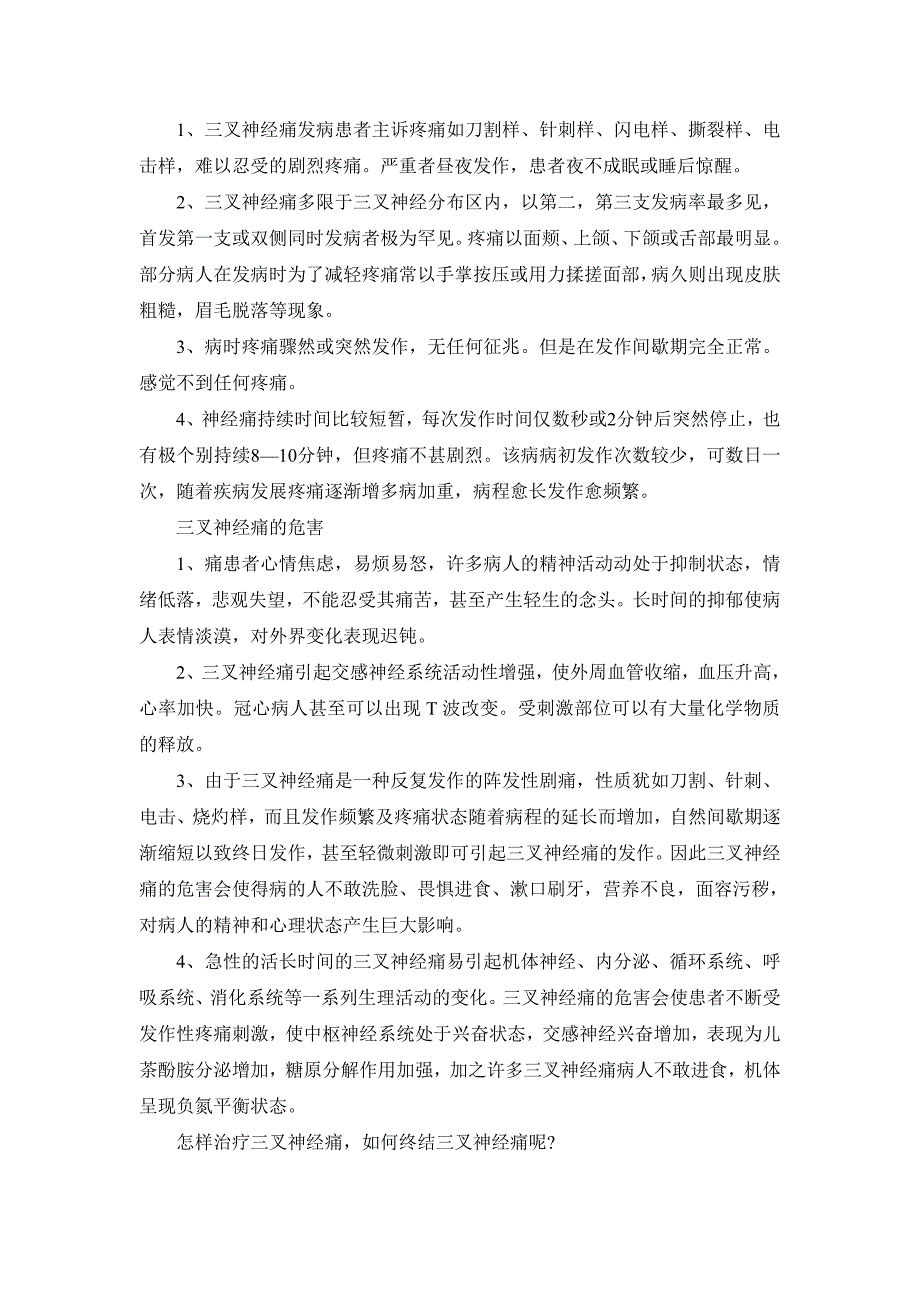 1、三叉神经痛发病患者主诉疼痛如刀割样、针刺样、闪电样、撕裂样、电击样，难以忍受的剧烈疼痛。严重者昼夜发作，患者夜不成眠或睡后惊醒。

2、三叉神经痛多限于三叉神经分布区内，以第二，第三支发病率最多见，首发第一支或双侧同时发病者极为罕见。疼痛以面颊、上颌、下颌或舌部最明显。部分病人在发病时为了减轻疼痛常以手掌按压或用力揉搓面部，病久则出现皮肤粗糙，眉毛脱落等现象。

3、病时疼痛骤然或突然发作，无任何征兆。但是在发作间歇期完全正常。感觉不到任何疼痛。

4、神经痛持续时间比较短暂，每次发作时间仅数秒或2分钟后突然停止，也有极个别持续8—10分钟，但疼痛不甚剧烈。该病病初发作次数较少，可数日一次，随着疾病发展疼痛逐渐增多病加重，病程愈长发作愈频繁。

三叉神经痛的危害

1、痛患者心情焦虑，易烦易怒，许多病人的精神活动动处于抑制状态，情绪低落，悲观失望，不能忍受其痛苦，甚至产生轻生的念头。长时间的抑郁使病人表情淡漠，对外界变化表现迟钝。

2、三叉神经痛引起交感神经系统活动性增强，使外周血管收缩，血压升高，心率加快。冠心病人甚至可以出现 T 波改变。受刺激部位可以有大量化学物质的释放。

3、由于三叉神经痛是一种反复发作的阵发性剧痛，性质犹如刀割、针刺、电击、烧灼样，而且发作频繁及疼痛状态随着病程的延长而增加，自然间歇期逐渐缩短以致终日发作，甚至轻微刺激即可引起三叉神经痛的发作。因此三叉神经痛的危害会使得病的人不敢洗脸、畏惧进食、漱口刷牙，营养不良，面容污秽，对病人的精神和心理状态产生巨大影响。

4、急性的活长时间的三叉神经痛易引起机体神经、内分泌、循环系统、呼吸系统、消化系统等一系列生理活动的变化。三叉神经痛的危害会使患者不断受发作性疼痛刺激，使中枢神经系统处于兴奋状态，交感神经兴奋增加，表现为儿茶酚胺分泌增加，糖原分解作用加强，加之许多三叉神经痛病人不敢进食，机体呈现负氮平衡状态。

怎样治疗三叉神经痛，如何终结三叉神经痛呢?